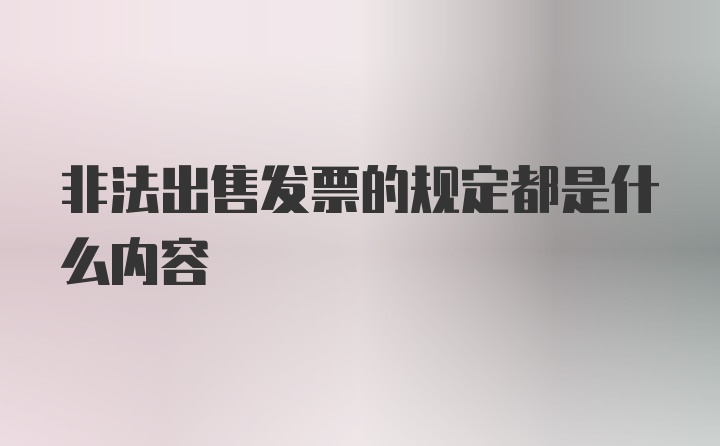 非法出售发票的规定都是什么内容